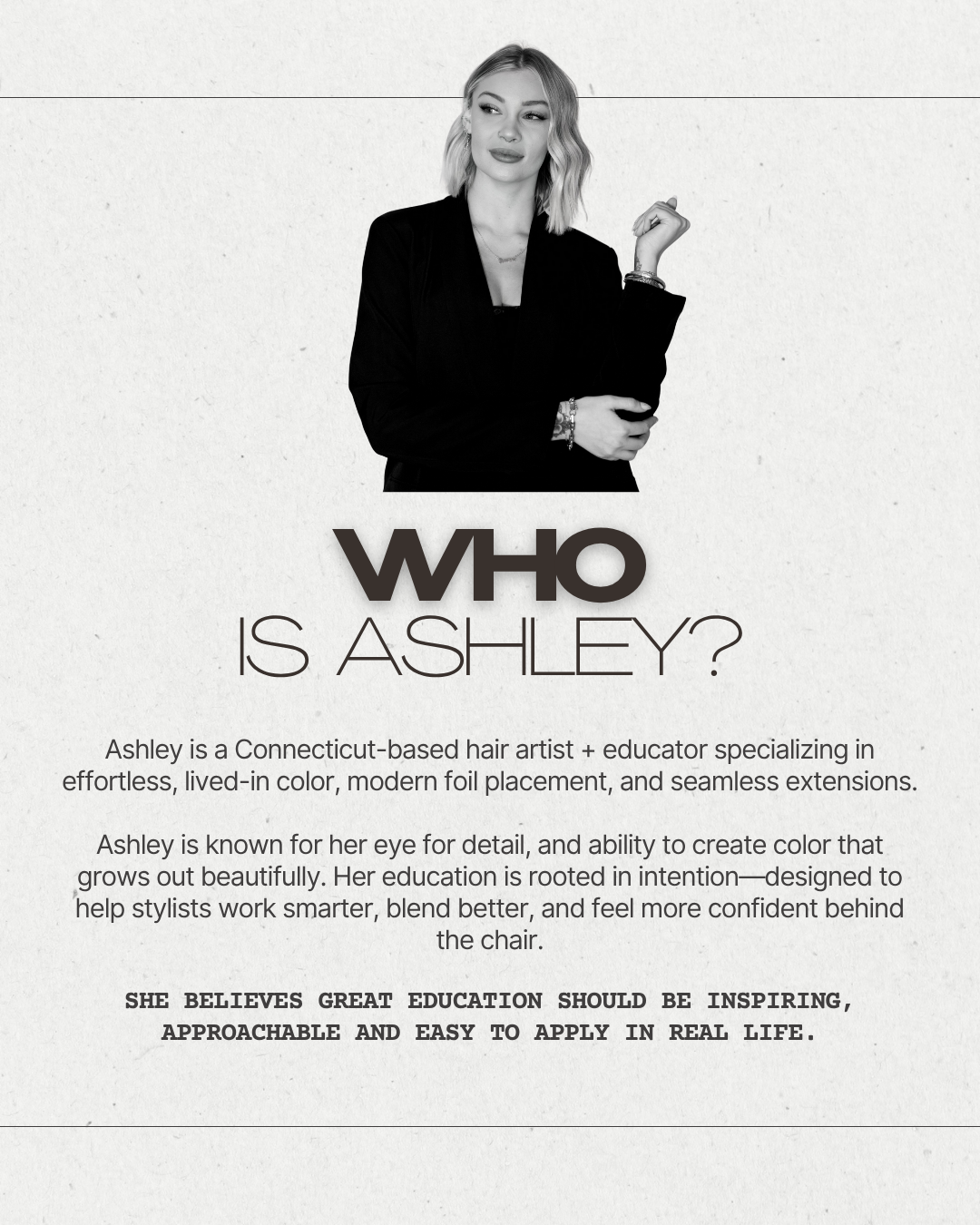 WHO
IS ASHLEY?

Ashley is a Connecticut-based hair artist + educator specializing in effortless, lived-in color, modern foil placement, and seamless extensions.

Ashley is known for her eye for detail, and ability to create color that grows out beautifully. Her education is rooted in intention—designed to help stylists work smarter, blend better, and feel more confident behind the chair.

SHE BELIEVES GREAT EDUCATION SHOULD BE INSPIRING, APPROACHABLE AND EASY TO APPLY IN REAL LIFE.